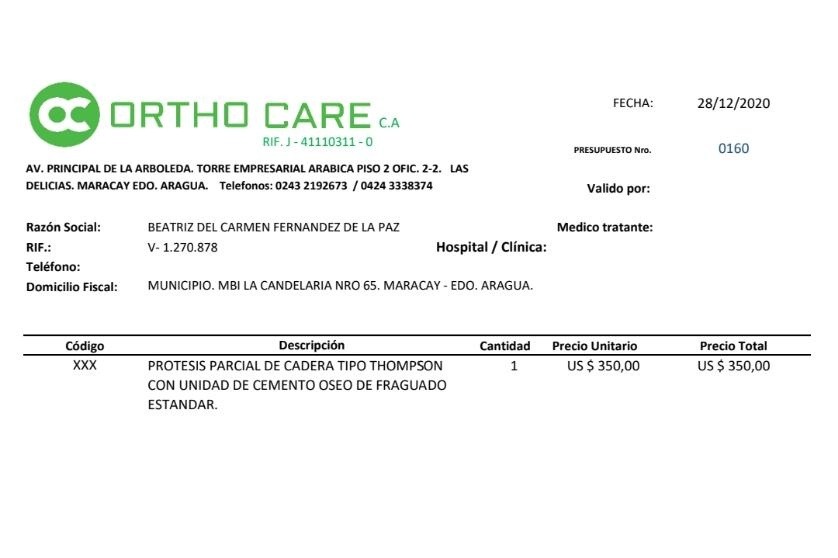 OC ORTHO CARE C.A
RIF. J - 41110311 - 0

FECHA: 28/12/2020

PRESUPUESTO Nro. 0160

AV. PRINCIPAL DE LA ARBOLEDA. TORRE EMPRESARIAL ARABICA PISO 2 OFIC. 2-2. LAS DELICIAS. MARACAY EDO. ARAGUA. Telefonos: 0243 2192673 / 0424 3338374

Valido por:

Razón Social: BEATRIZ DEL CARMEN FERNANDEZ DE LA PAZ

Medico tratante:

RIF.: V- 1.270.878

Hospital / Clínica:

Teléfono:

Domicilio Fiscal: MUNICIPIO. MBI LA CANDELARIA NRO 65. MARACAY - EDO. ARAGUA.

| Código | Descripción | Cantidad | Precio Unitario | Precio Total |
|---|---|---|---|---|
| XXX | PROTESIS PARCIAL DE CADERA TIPO THOMPSON CON UNIDAD DE CEMENTO OSEO DE FRAGUADO ESTANDAR. | 1 | US $ 350,00 | US $ 350,00 |